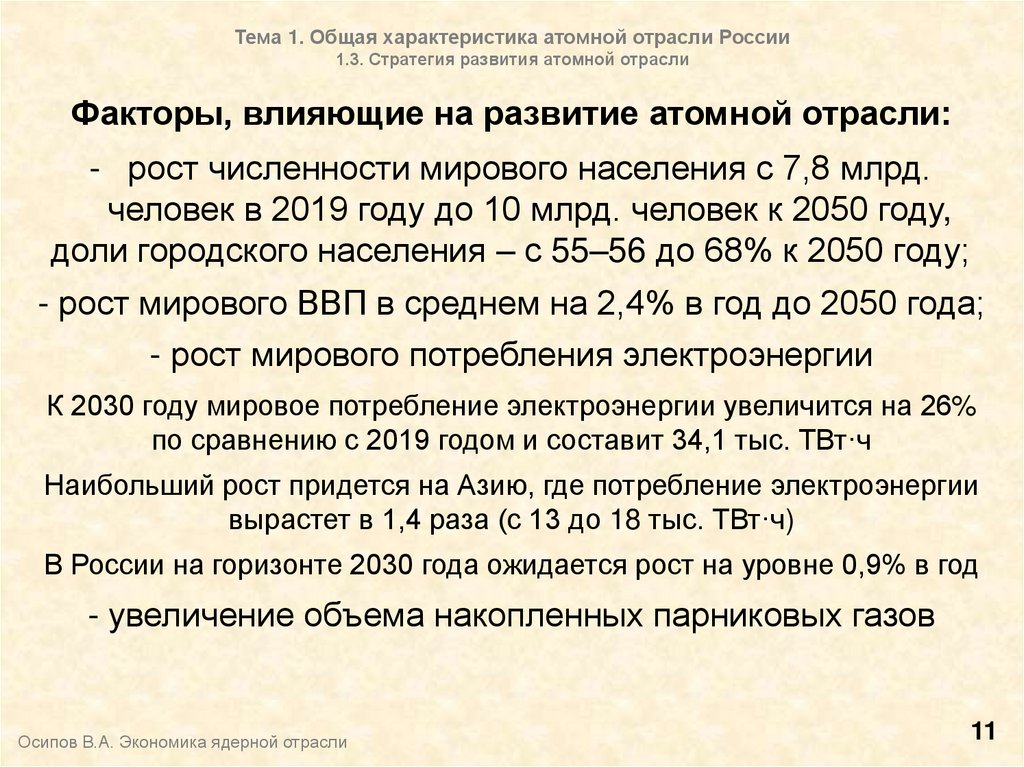 Тема 1. Общая характеристика атомной отрасли России
1.3. Стратегия развития атомной отрасли

Факторы, влияющие на развитие атомной отрасли:

- рост численности мирового населения с 7,8 млрд. человек в 2019 году до 10 млрд. человек к 2050 году, доли городского населения – с 55–56 до 68% к 2050 году;

- рост мирового ВВП в среднем на 2,4% в год до 2050 года;

- рост мирового потребления электроэнергии

К 2030 году мировое потребление электроэнергии увеличится на 26% по сравнению с 2019 годом и составит 34,1 тыс. ТВт·ч

Наибольший рост придется на Азию, где потребление электроэнергии вырастет в 1,4 раза (с 13 до 18 тыс. ТВт·ч)

В России на горизонте 2030 года ожидается рост на уровне 0,9% в год

- увеличение объема накопленных парниковых газов

Осипов В.А. Экономика ядерной отрасли

11